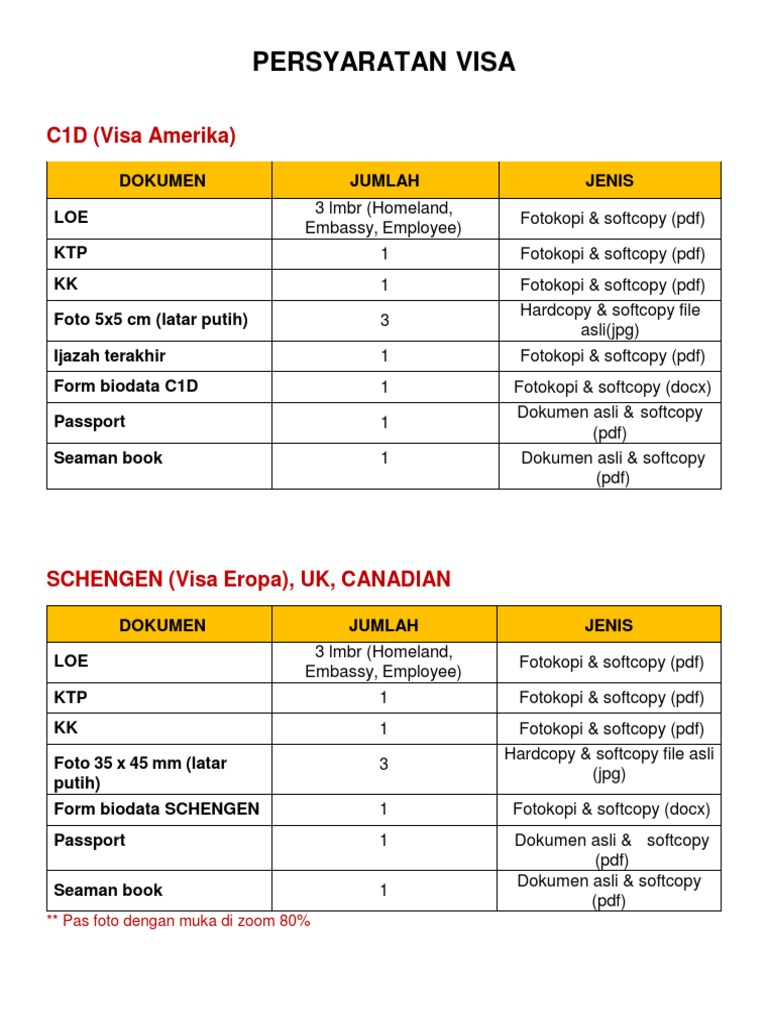 PERSYARATAN VISA

C1D (Visa Amerika)

| DOKUMEN | JUMLAH | JENIS |
|---|---|---|
| LOE | 3 lmbr (Homeland, Embassy, Employee) | Fotokopi & softcopy (pdf) |
| KTP | 1 | Fotokopi & softcopy (pdf) |
| KK | 1 | Fotokopi & softcopy (pdf) |
| Foto 5x5 cm (latar putih) | 3 | Hardcopy & softcopy file asli(jpg) |
| Ijazah terakhir | 1 | Fotokopi & softcopy (pdf) |
| Form biodata C1D | 1 | Fotokopi & softcopy (docx) |
| Passport | 1 | Dokumen asli & softcopy (pdf) |
| Seaman book | 1 | Dokumen asli & softcopy (pdf) |

SCHENGEN (Visa Eropa), UK, CANADIAN

| DOKUMEN | JUMLAH | JENIS |
|---|---|---|
| LOE | 3 lmbr (Homeland, Embassy, Employee) | Fotokopi & softcopy (pdf) |
| KTP | 1 | Fotokopi & softcopy (pdf) |
| KK | 1 | Fotokopi & softcopy (pdf) |
| Foto 35 x 45 mm (latar putih) | 3 | Hardcopy & softcopy file asli (jpg) |
| Form biodata SCHENGEN | 1 | Fotokopi & softcopy (docx) |
| Passport | 1 | Dokumen asli & softcopy (pdf) |
| Seaman book | 1 | Dokumen asli & softcopy (pdf) |

** Pas foto dengan muka di zoom 80%